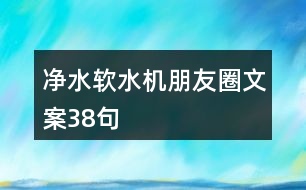 净水软水机朋友圈文案38句